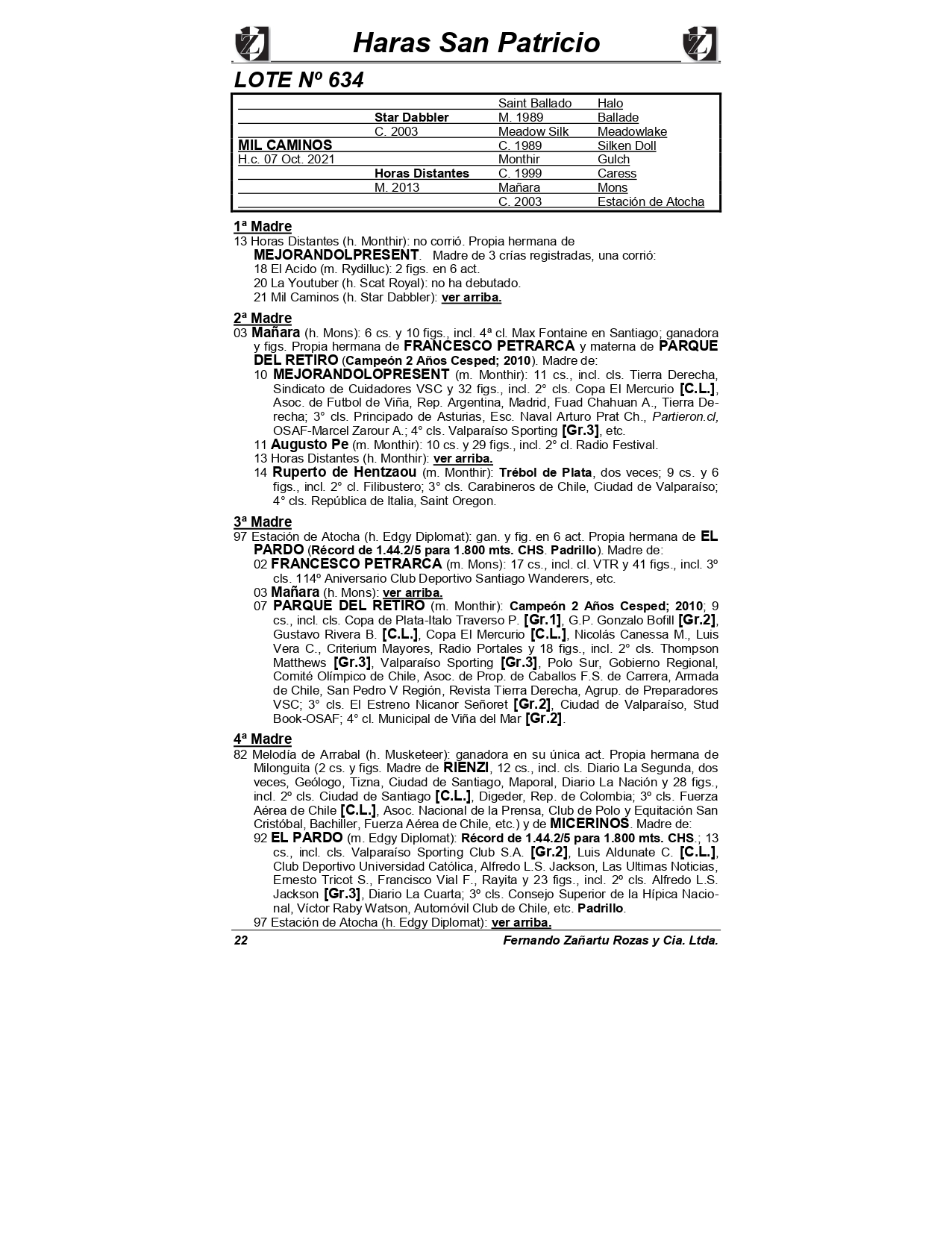 Haras San Patricio

LOTE Nº 634

| | | | |
|---|---|---|---|
| | | Saint Ballado | Halo |
| | Star Dabbler | M. 1989 | Ballade |
| | C. 2003 | Meadow Silk | Meadowlake |
| MIL CAMINOS | | C. 1989 | Silken Doll |
| H.c. 07 Oct. 2021 | | Monthir | Gulch |
| | Horas Distantes | C. 1999 | Caress |
| | M. 2013 | Mañara | Mons |
| | | C. 2003 | Estación de Atocha |

1ª Madre
13 Horas Distantes (h. Monthir): no corrió. Propia hermana de MEJORANDOLPRESENT. Madre de 3 crías registradas, una corrió:
18 El Acido (m. Rydilluc): 2 figs. en 6 act.
20 La Youtuber (h. Scat Royal): no ha debutado.
21 Mil Caminos (h. Star Dabbler): ver arriba.

2ª Madre
03 Mañara (h. Mons): 6 cs. y 10 figs., incl. 4ª cl. Max Fontaine en Santiago; ganadora y figs. Propia hermana de FRANCESCO PETRARCA y materna de PARQUE DEL RETIRO (Campeón 2 Años Cesped; 2010). Madre de:
10 MEJORANDOLOPRESENT (m. Monthir): 11 cs., incl. cls. Tierra Derecha, Sindicato de Cuidadores VSC y 32 figs., incl. 2° cls. Copa El Mercurio [C.L.], Asoc. de Futbol de Viña, Rep. Argentina, Madrid, Fuad Chahuan A., Tierra Derecha; 3° cls. Principado de Asturias, Esc. Naval Arturo Prat Ch., Partieron.cl, OSAF-Marcel Zarour A.; 4° cls. Valparaíso Sporting [Gr.3], etc.
11 Augusto Pe (m. Monthir): 10 cs. y 29 figs., incl. 2° cl. Radio Festival.
13 Horas Distantes (h. Monthir): ver arriba.
14 Ruperto de Hentzaou (m. Monthir): Trébol de Plata, dos veces; 9 cs. y 6 figs., incl. 2° cl. Filibustero; 3° cls. Carabineros de Chile, Ciudad de Valparaíso; 4° cls. República de Italia, Saint Oregon.

3ª Madre
97 Estación de Atocha (h. Edgy Diplomat): gan. y fig. en 6 act. Propia hermana de EL PARDO (Récord de 1.44.2/5 para 1.800 mts. CHS. Padrillo). Madre de:
02 FRANCESCO PETRARCA (m. Mons): 17 cs., incl. cl. VTR y 41 figs., incl. 3º cls. 114º Aniversario Club Deportivo Santiago Wanderers, etc.
03 Mañara (h. Mons): ver arriba.
07 PARQUE DEL RETIRO (m. Monthir): Campeón 2 Años Cesped; 2010; 9 cs., incl. cls. Copa de Plata-Italo Traverso P. [Gr.1], G.P. Gonzalo Bofill [Gr.2], Gustavo Rivera B. [C.L.], Copa El Mercurio [C.L.], Nicolás Canessa M., Luis Vera C., Criterium Mayores, Radio Portales y 18 figs., incl. 2° cls. Thompson Matthews [Gr.3], Valparaíso Sporting [Gr.3], Polo Sur, Gobierno Regional, Comité Olímpico de Chile, Asoc. de Prop. de Caballos F.S. de Carrera, Armada de Chile, San Pedro V Región, Revista Tierra Derecha, Agrup. de Preparadores VSC; 3° cls. El Estreno Nicanor Señoret [Gr.2], Ciudad de Valparaíso, Stud Book-OSAF; 4° cl. Municipal de Viña del Mar [Gr.2].

4ª Madre
82 Melodía de Arrabal (h. Musketeer): ganadora en su única act. Propia hermana de Milonguita (2 cs. y figs. Madre de RIENZI, 12 cs., incl. cls. Diario La Segunda, dos veces, Geólogo, Tizna, Ciudad de Santiago, Maporal, Diario La Nación y 28 figs., incl. 2º cls. Ciudad de Santiago [C.L.], Digeder, Rep. de Colombia; 3º cls. Fuerza Aérea de Chile [C.L.], Asoc. Nacional de la Prensa, Club de Polo y Equitación San Cristóbal, Bachiller, Fuerza Aérea de Chile, etc.) y de MICERINOS. Madre de:
92 EL PARDO (m. Edgy Diplomat): Récord de 1.44.2/5 para 1.800 mts. CHS.; 13 cs., incl. cls. Valparaíso Sporting Club S.A. [Gr.2], Luis Aldunate C. [C.L.], Club Deportivo Universidad Católica, Alfredo L.S. Jackson, Las Ultimas Noticias, Ernesto Tricot S., Francisco Vial F., Rayita y 23 figs., incl. 2º cls. Alfredo L.S. Jackson [Gr.3], Diario La Cuarta; 3º cls. Consejo Superior de la Hípica Nacional, Víctor Raby Watson, Automóvil Club de Chile, etc. Padrillo.
97 Estación de Atocha (h. Edgy Diplomat): ver arriba.

22 Fernando Zañartu Rozas y Cia. Ltda.